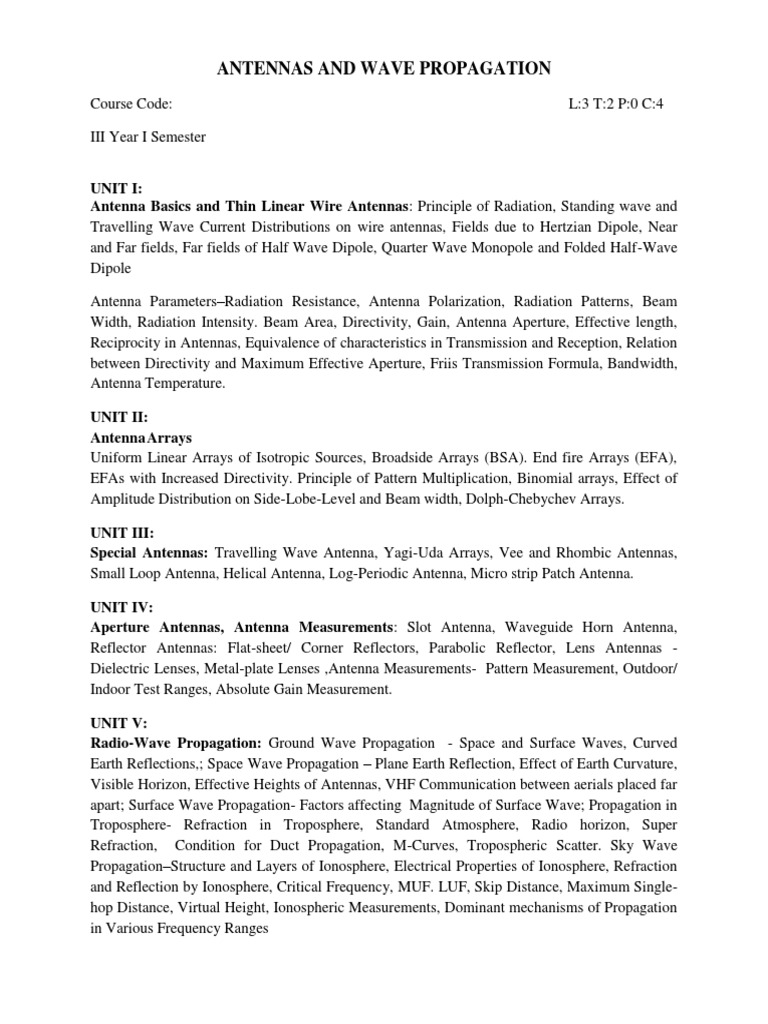 ANTENNAS AND WAVE PROPAGATION

Course Code: L:3 T:2 P:0 C:4

III Year I Semester

UNIT I:
Antenna Basics and Thin Linear Wire Antennas: Principle of Radiation, Standing wave and Travelling Wave Current Distributions on wire antennas, Fields due to Hertzian Dipole, Near and Far fields, Far fields of Half Wave Dipole, Quarter Wave Monopole and Folded Half-Wave Dipole

Antenna Parameters–Radiation Resistance, Antenna Polarization, Radiation Patterns, Beam Width, Radiation Intensity. Beam Area, Directivity, Gain, Antenna Aperture, Effective length, Reciprocity in Antennas, Equivalence of characteristics in Transmission and Reception, Relation between Directivity and Maximum Effective Aperture, Friis Transmission Formula, Bandwidth, Antenna Temperature.

UNIT II:
AntennaArrays
Uniform Linear Arrays of Isotropic Sources, Broadside Arrays (BSA). End fire Arrays (EFA), EFAs with Increased Directivity. Principle of Pattern Multiplication, Binomial arrays, Effect of Amplitude Distribution on Side-Lobe-Level and Beam width, Dolph-Chebychev Arrays.

UNIT III:
Special Antennas: Travelling Wave Antenna, Yagi-Uda Arrays, Vee and Rhombic Antennas, Small Loop Antenna, Helical Antenna, Log-Periodic Antenna, Micro strip Patch Antenna.

UNIT IV:
Aperture Antennas, Antenna Measurements: Slot Antenna, Waveguide Horn Antenna, Reflector Antennas: Flat-sheet/ Corner Reflectors, Parabolic Reflector, Lens Antennas - Dielectric Lenses, Metal-plate Lenses ,Antenna Measurements- Pattern Measurement, Outdoor/ Indoor Test Ranges, Absolute Gain Measurement.

UNIT V:
Radio-Wave Propagation: Ground Wave Propagation - Space and Surface Waves, Curved Earth Reflections,; Space Wave Propagation – Plane Earth Reflection, Effect of Earth Curvature, Visible Horizon, Effective Heights of Antennas, VHF Communication between aerials placed far apart; Surface Wave Propagation- Factors affecting Magnitude of Surface Wave; Propagation in Troposphere- Refraction in Troposphere, Standard Atmosphere, Radio horizon, Super Refraction, Condition for Duct Propagation, M-Curves, Tropospheric Scatter. Sky Wave Propagation–Structure and Layers of Ionosphere, Electrical Properties of Ionosphere, Refraction and Reflection by Ionosphere, Critical Frequency, MUF. LUF, Skip Distance, Maximum Single-hop Distance, Virtual Height, Ionospheric Measurements, Dominant mechanisms of Propagation in Various Frequency Ranges